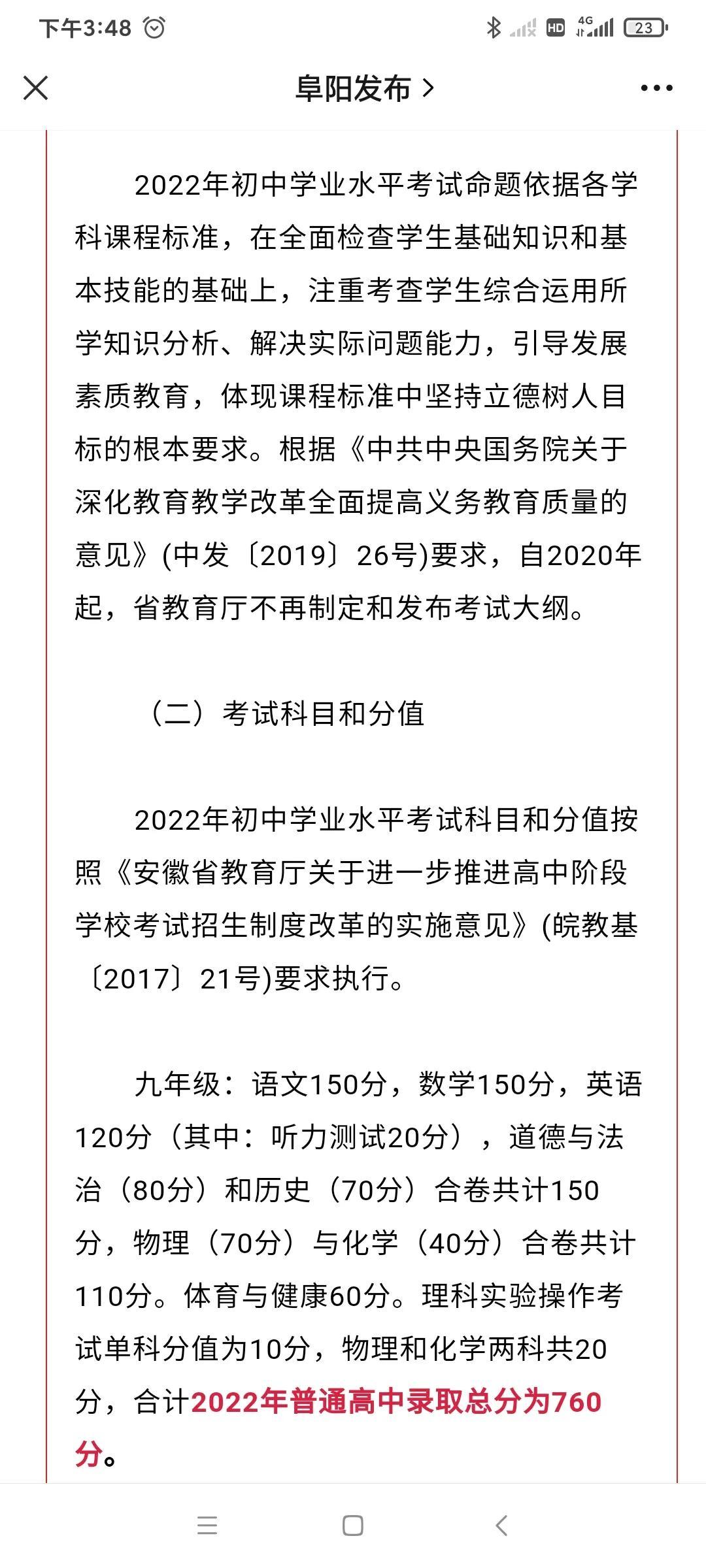 下午3:48

HD 4G 23

阜阳发布 >

2022年初中学业水平考试命题依据各学科课程标准，在全面检查学生基础知识和基本技能的基础上，注重考查学生综合运用所学知识分析、解决实际问题能力，引导发展素质教育，体现课程标准中坚持立德树人目标的根本要求。根据《中共中央国务院关于深化教育教学改革全面提高义务教育质量的意见》(中发〔2019〕26号)要求，自2020年起，省教育厅不再制定和发布考试大纲。

（二）考试科目和分值

2022年初中学业水平考试科目和分值按照《安徽省教育厅关于进一步推进高中阶段学校考试招生制度改革的实施意见》(皖教基〔2017〕21号)要求执行。

九年级：语文150分，数学150分，英语120分（其中：听力测试20分），道德与法治（80分）和历史（70分）合卷共计150分，物理（70分）与化学（40分）合卷共计110分。体育与健康60分。理科实验操作考试单科分值为10分，物理和化学两科共20分，合计2022年普通高中录取总分为760分。